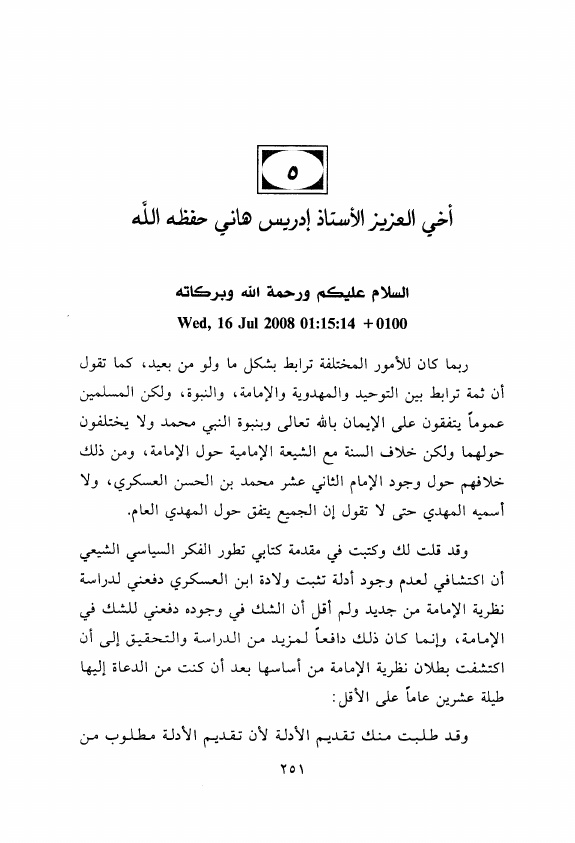 ٥

أخي العزيز الأستاذ إدريس هاني حفظه الله

السلام عليكم ورحمة الله وبركاته
Wed, 16 Jul 2008 01:15:14 +0100

ربما كان للأمور المختلفة ترابط بشكل ما ولو من بعيد، كما تقول أن ثمة ترابط بين التوحيد والمهدوية والإمامة، والنبوة، ولكن المسلمين عموماً يتفقون على الإيمان بالله تعالى وبنبوة النبي محمد ولا يختلفون حولهما ولكن خلاف السنة مع الشيعة الإمامية حول الإمامة، ومن ذلك خلافهم حول وجود الإمام الثاني عشر محمد بن الحسن العسكري، ولا أسميه المهدي حتى لا تقول إن الجميع يتفق حول المهدي العام.

وقد قلت لك وكتبت في مقدمة كتابي تطور الفكر السياسي الشيعي أن اكتشافي لعدم وجود أدلة تثبت ولادة ابن العسكري دفعني لدراسة نظرية الإمامة من جديد ولم أقل أن الشك في وجوده دفعني للشك في الإمامة، وإنما كان ذلك دافعاً لمزيد من الدراسة والتحقيق إلى أن اكتشفت بطلان نظرية الإمامة من أساسها بعد أن كنت من الدعاة إليها طيلة عشرين عاماً على الأقل:

وقد طلبت منك تقديم الأدلة لأن تقديم الأدلة مطلوب من

٢٥١